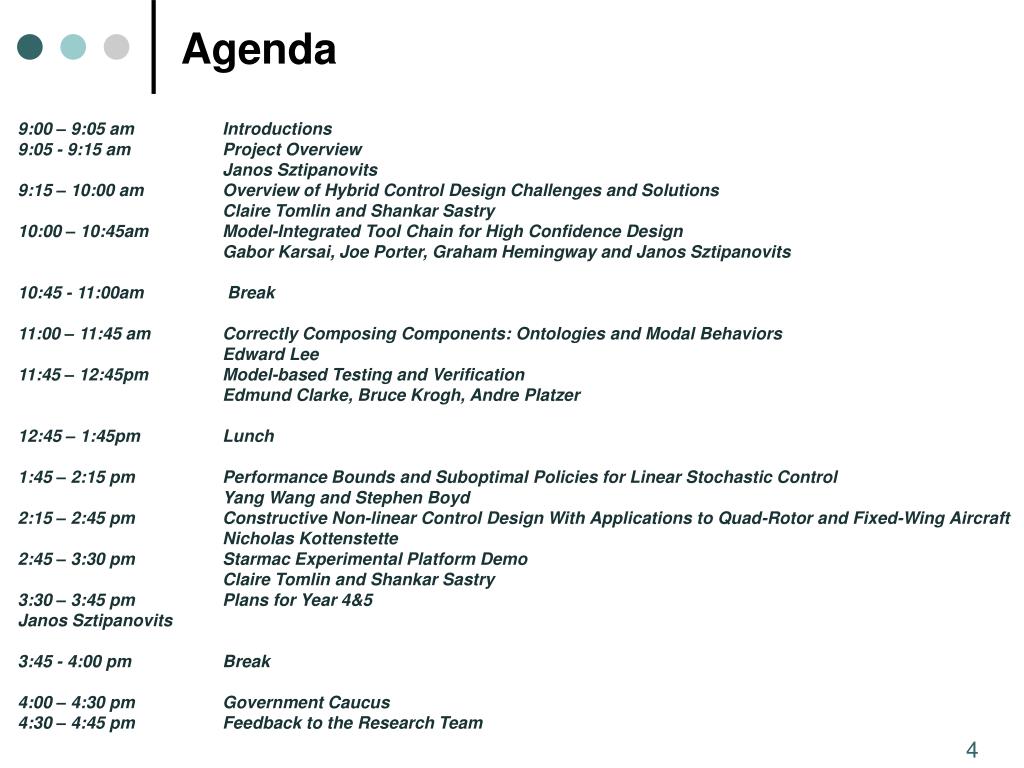 Agenda

9:00 – 9:05 am Introductions
9:05 - 9:15 am Project Overview
Janos Sztipanovits
9:15 – 10:00 am Overview of Hybrid Control Design Challenges and Solutions
Claire Tomlin and Shankar Sastry
10:00 – 10:45am Model-Integrated Tool Chain for High Confidence Design
Gabor Karsai, Joe Porter, Graham Hemingway and Janos Sztipanovits

10:45 - 11:00am Break

11:00 – 11:45 am Correctly Composing Components: Ontologies and Modal Behaviors
Edward Lee
11:45 – 12:45pm Model-based Testing and Verification
Edmund Clarke, Bruce Krogh, Andre Platzer

12:45 – 1:45pm Lunch

1:45 – 2:15 pm Performance Bounds and Suboptimal Policies for Linear Stochastic Control
Yang Wang and Stephen Boyd
2:15 – 2:45 pm Constructive Non-linear Control Design With Applications to Quad-Rotor and Fixed-Wing Aircraft
Nicholas Kottenstette
2:45 – 3:30 pm Starmac Experimental Platform Demo
Claire Tomlin and Shankar Sastry
3:30 – 3:45 pm Plans for Year 4&5
Janos Sztipanovits

3:45 - 4:00 pm Break

4:00 – 4:30 pm Government Caucus
4:30 – 4:45 pm Feedback to the Research Team

4